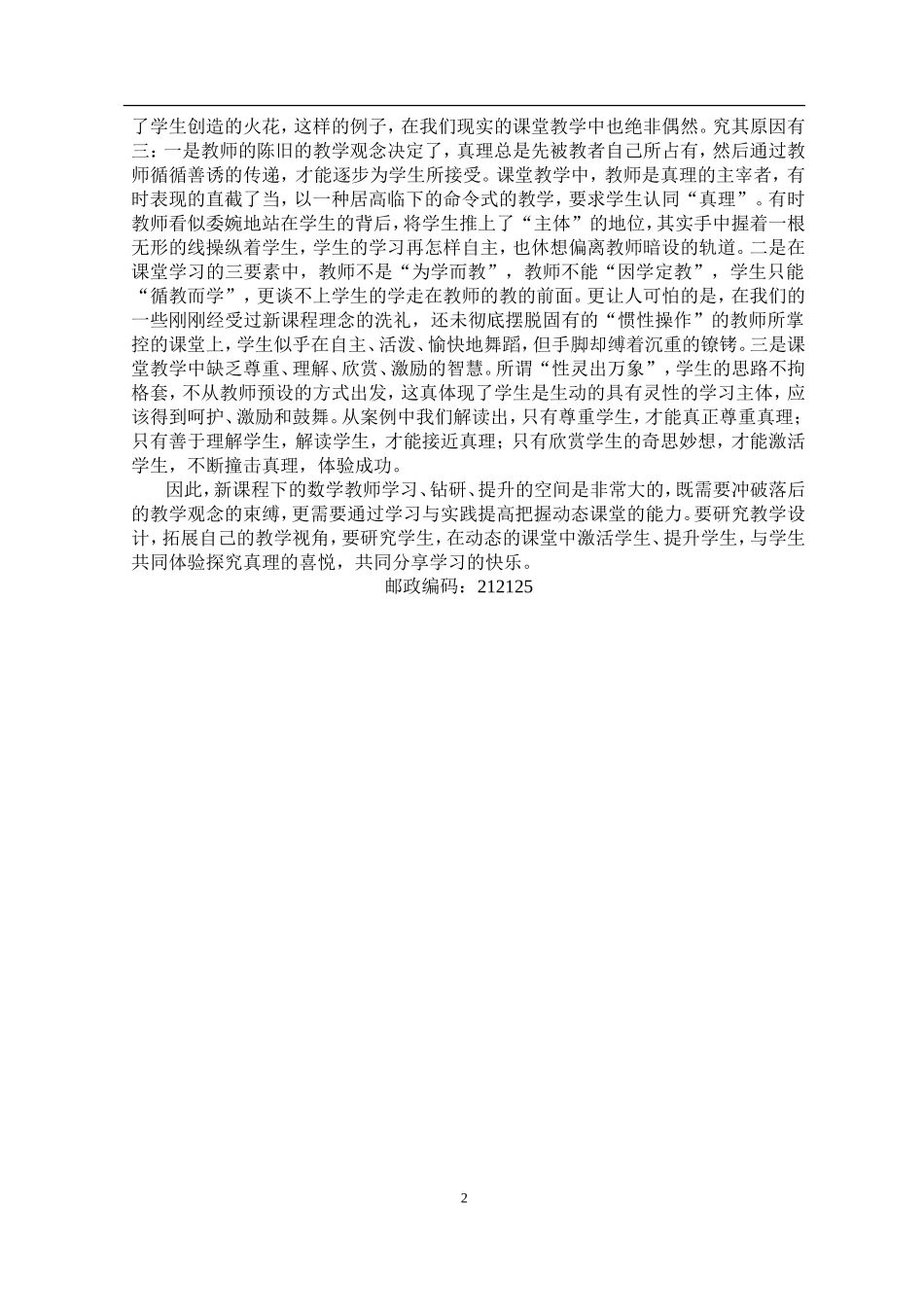 了学生创造的火花，这样的例子，在我们现实的课堂教学中也绝非偶然。究其原因有三：一是教师的陈旧的教学观念决定了，真理总是先被教者自己所占有，然后通过教师循循善诱的传递，才能逐步为学生所接受。课堂教学中，教师是真理的主宰者，有时表现的直截了当，以一种居高临下的命令式的教学，要求学生认同“真理”。有时教师看似委婉地站在学生的背后，将学生推上了“主体”的地位，其实手中握着一根无形的线操纵着学生，学生的学习再怎样自主，也休想偏离教师暗设的轨道。二是在课堂学习的三要素中，教师不是“为学而教”，教师不能“因学定教”，学生只能“循教而学”，更谈不上学生的学走在教师的教的前面。更让人可怕的是，在我们的一些刚刚经受过新课程理念的洗礼，还未彻底摆脱固有的“惯性操作”的教师所掌控的课堂上，学生似乎在自主、活泼、愉快地舞蹈，但手脚却缚着沉重的镣铐。三是课堂教学中缺乏尊重、理解、欣赏、激励的智慧。所谓“性灵出万象”，学生的思路不拘格套，不从教师预设的方式出发，这真体现了学生是生动的具有灵性的学习主体，应该得到呵护、激励和鼓舞。从案例中我们解读出，只有尊重学生，才能真正尊重真理；只有善于理解学生，解读学生，才能接近真理；只有欣赏学生的奇思妙想，才能激活学生，不断撞击真理，体验成功。

因此，新课程下的数学教师学习、钻研、提升的空间是非常大的，既需要冲破落后的教学观念的束缚，更需要通过学习与实践提高把握动态课堂的能力。要研究教学设计，拓展自己的教学视角，要研究学生，在动态的课堂中激活学生、提升学生，与学生共同体验探究真理的喜悦，共同分享学习的快乐。

邮政编码：212125

2